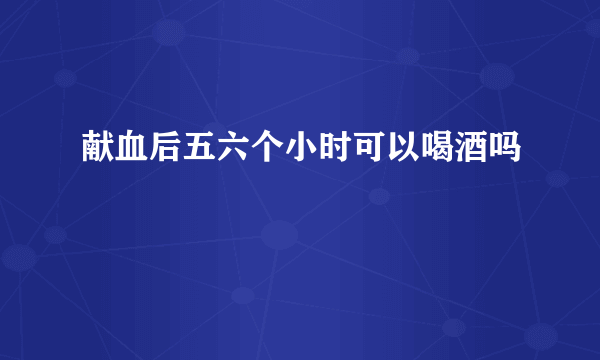 献血后五六个小时可以喝酒吗